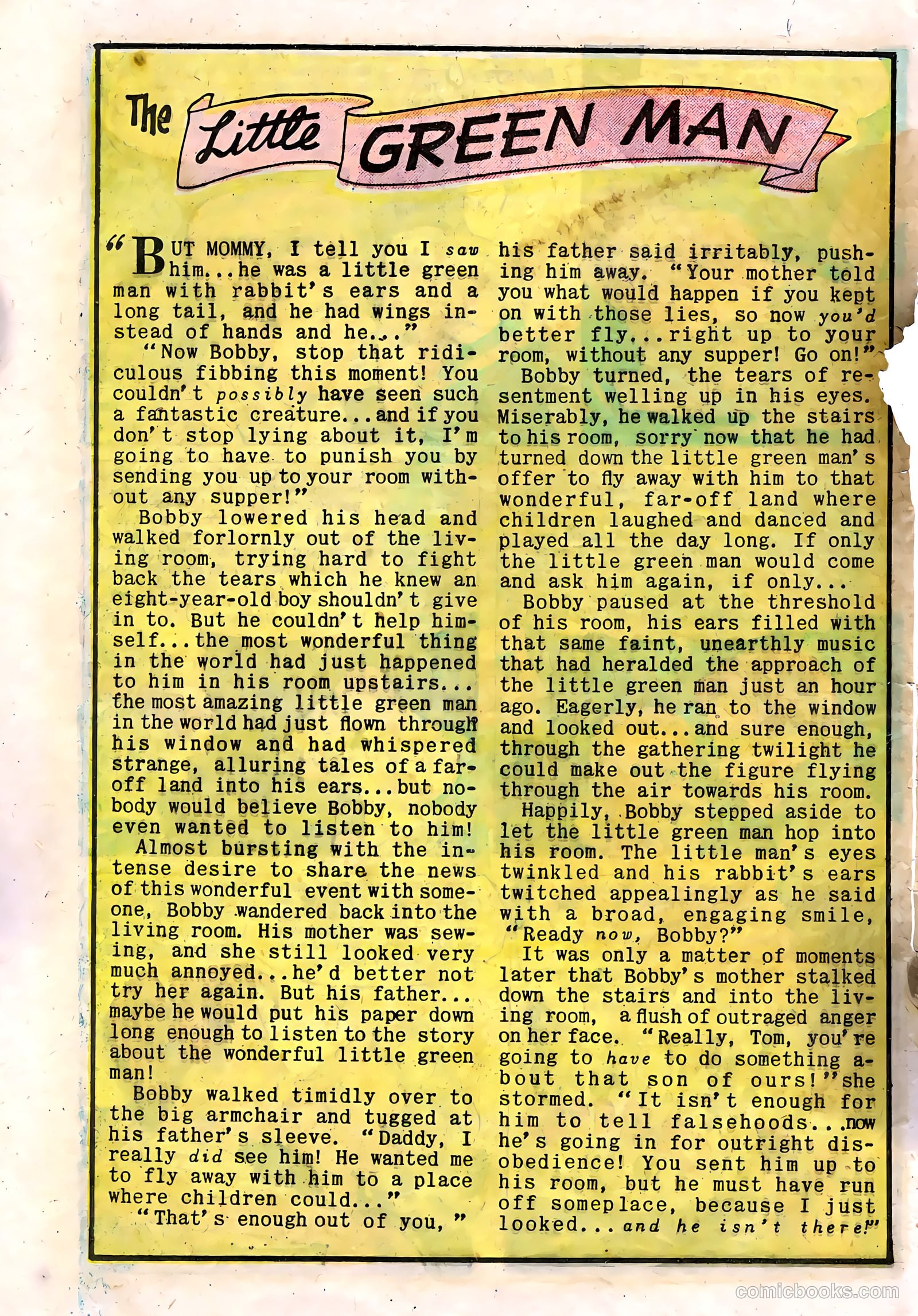 The Little GREEN MAN

"BUT MOMMY, I tell you I saw him...he was a little green man with rabbit's ears and a long tail, and he had wings instead of hands and he..."

"Now Bobby, stop that ridiculous fibbing this moment! You couldn't possibly have seen such a fantastic creature...and if you don't stop lying about it, I'm going to have to punish you by sending you up to your room without any supper!"

Bobby lowered his head and walked forlornly out of the living room, trying hard to fight back the tears which he knew an eight-year-old boy shouldn't give in to. But he couldn't help himself...the most wonderful thing in the world had just happened to him in his room upstairs... the most amazing little green man in the world had just flown through his window and had whispered strange, alluring tales of a far-off land into his ears...but nobody would believe Bobby, nobody even wanted to listen to him!

Almost bursting with the intense desire to share the news of this wonderful event with someone, Bobby wandered back into the living room. His mother was sewing, and she still looked very much annoyed...he'd better not try her again. But his father... maybe he would put his paper down long enough to listen to the story about the wonderful little green man!

Bobby walked timidly over to the big armchair and tugged at his father's sleeve. "Daddy, I really did see him! He wanted me to fly away with him to a place where children could..."

"That's enough out of you," his father said irritably, pushing him away. "Your mother told you what would happen if you kept on with those lies, so now you'd better fly...right up to your room, without any supper! Go on!"

Bobby turned, the tears of resentment welling up in his eyes. Miserably, he walked up the stairs to his room, sorry now that he had turned down the little green man's offer to fly away with him to that wonderful, far-off land where children laughed and danced and played all the day long. If only the little green man would come and ask him again, if only...

Bobby paused at the threshold of his room, his ears filled with that same faint, unearthly music that had heralded the approach of the little green man just an hour ago. Eagerly, he ran to the window and looked out...and sure enough, through the gathering twilight he could make out the figure flying through the air towards his room.

Happily, Bobby stepped aside to let the little green man hop into his room. The little man's eyes twinkled and his rabbit's ears twitched appealingly as he said with a broad, engaging smile, "Ready now, Bobby?"

It was only a matter of moments later that Bobby's mother stalked down the stairs and into the living room, a flush of outraged anger on her face. "Really, Tom, you're going to have to do something about that son of ours!" she stormed. "It isn't enough for him to tell falsehoods...now he's going in for outright disobedience! You sent him up to his room, but he must have run off someplace, because I just looked...and he isn't there!"

comicbooks.com